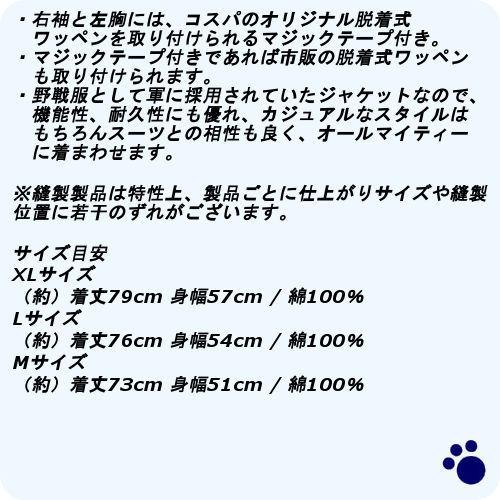 ・右袖と左胸には、コスパのオリジナル脱着式ワッペンを取り付けられるマジックテープ付き。
・マジックテープ付きであれば市販の脱着式ワッペンも取り付けられます。
・野戦服として軍に採用されていたジャケットなので、機能性、耐久性にも優れ、カジュアルなスタイルはもちろんスーツとの相性も良く、オールマイティーに着まわせます。

※縫製製品は特性上、製品ごとに仕上がりサイズや縫製位置に若干のずれがございます。

サイズ目安
XLサイズ
（約）着丈79cm 身幅57cm / 綿100%
Lサイズ
（約）着丈76cm 身幅54cm / 綿100%
Mサイズ
（約）着丈73cm 身幅51cm / 綿100%